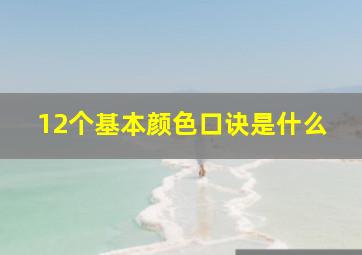 12个基本颜色口诀是什么